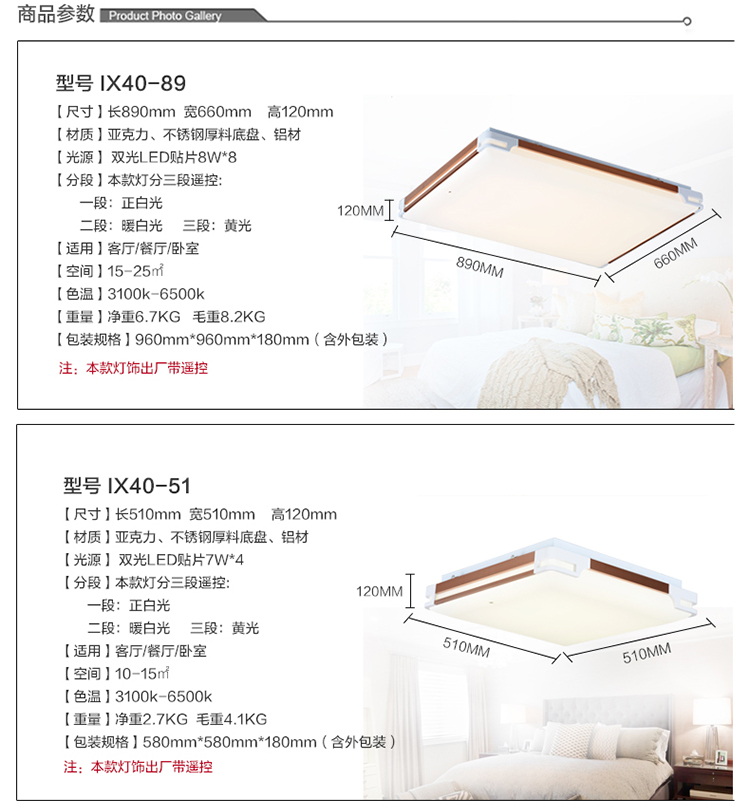 商品参数 Product Photo Gallery

型号 IX40-89

【尺寸】长890mm 宽660mm 高120mm

【材质】亚克力、不锈钢厚料底盘、铝材

【光源】双光LED贴片8W*8

【分段】本款灯分三段遥控:

一段:正白光

二段:暖白光 三段:黄光

【适用】客厅/餐厅/卧室

【空间】15-25㎡

【色温】3100k-6500k

【重量】净重6.7KG 毛重8.2KG

【包装规格】960mm*960mm*180mm(含外包装)

注:本款灯饰出厂带遥控

120MM

890MM

660MM

型号 IX40-51

【尺寸】长510mm 宽510mm 高120mm

【材质】亚克力、不锈钢厚料底盘、铝材

【光源】双光LED贴片7W*4

【分段】本款灯分三段遥控:

一段:正白光

二段:暖白光 三段:黄光

【适用】客厅/餐厅/卧室

【空间】10-15㎡

【色温】3100k-6500k

【重量】净重2.7KG 毛重4.1KG

【包装规格】580mm*580mm*180mm(含外包装)

注:本款灯饰出厂带遥控

120MM

510MM

510MM